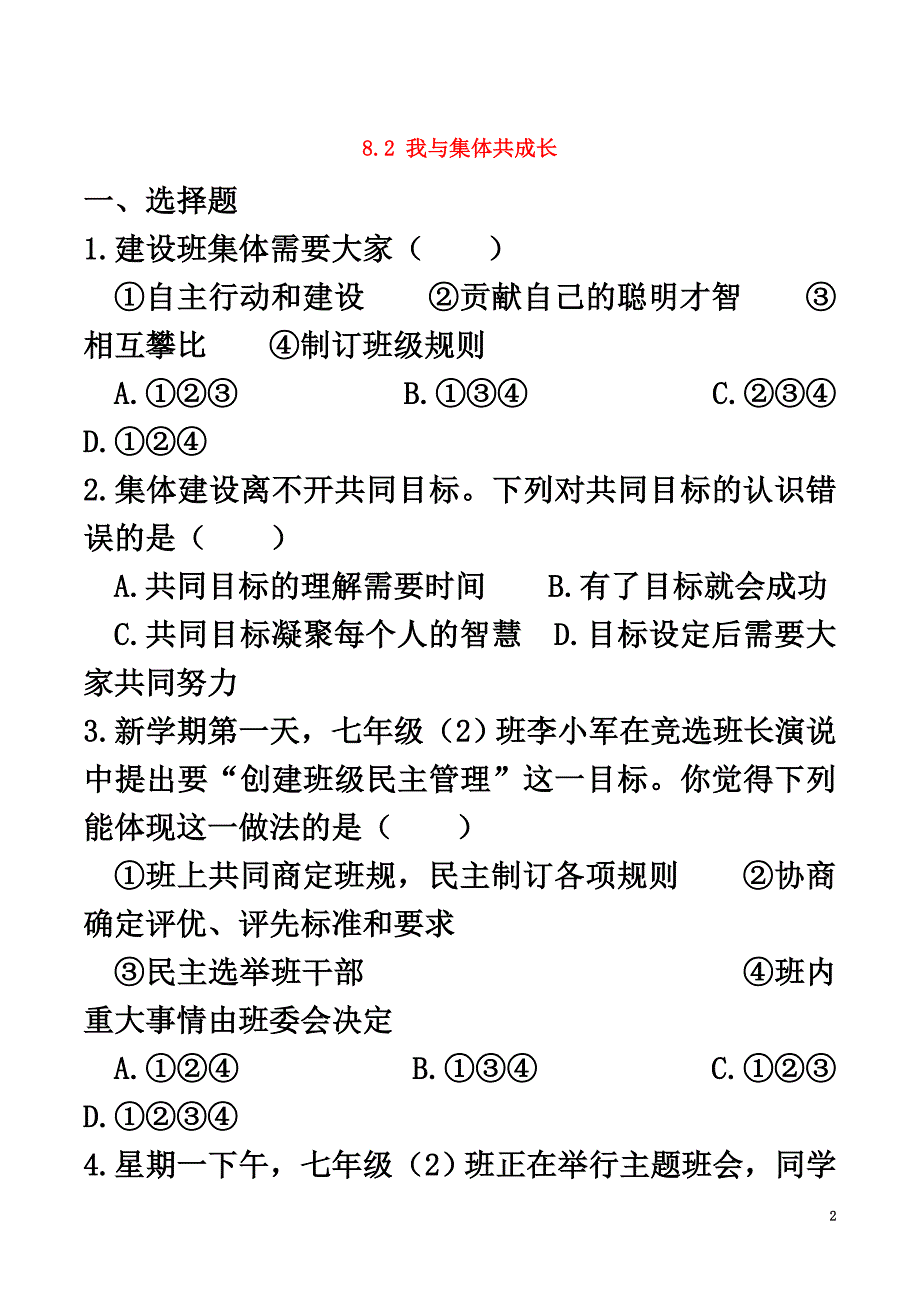 8.2 我与集体共成长

一、选择题

1.建设班集体需要大家（　　）

①自主行动和建设　②贡献自己的聪明才智　③相互攀比　④制订班级规则

A.①②③　B.①③④　C.②③④　D.①②④

2.集体建设离不开共同目标。下列对共同目标的认识错误的是（　　）

A.共同目标的理解需要时间　B.有了目标就会成功

C.共同目标凝聚每个人的智慧　D.目标设定后需要大家共同努力

3.新学期第一天，七年级（2）班李小军在竞选班长演说中提出要“创建班级民主管理”这一目标。你觉得下列能体现这一做法的是（　　）

①班上共同商定班规，民主制订各项规则　②协商确定评优、评先标准和要求

③民主选举班干部　④班内重大事情由班委会决定

A.①②④　B.①③④　C.①②③　D.①②③④

4.星期一下午，七年级（2）班正在举行主题班会，同学

2